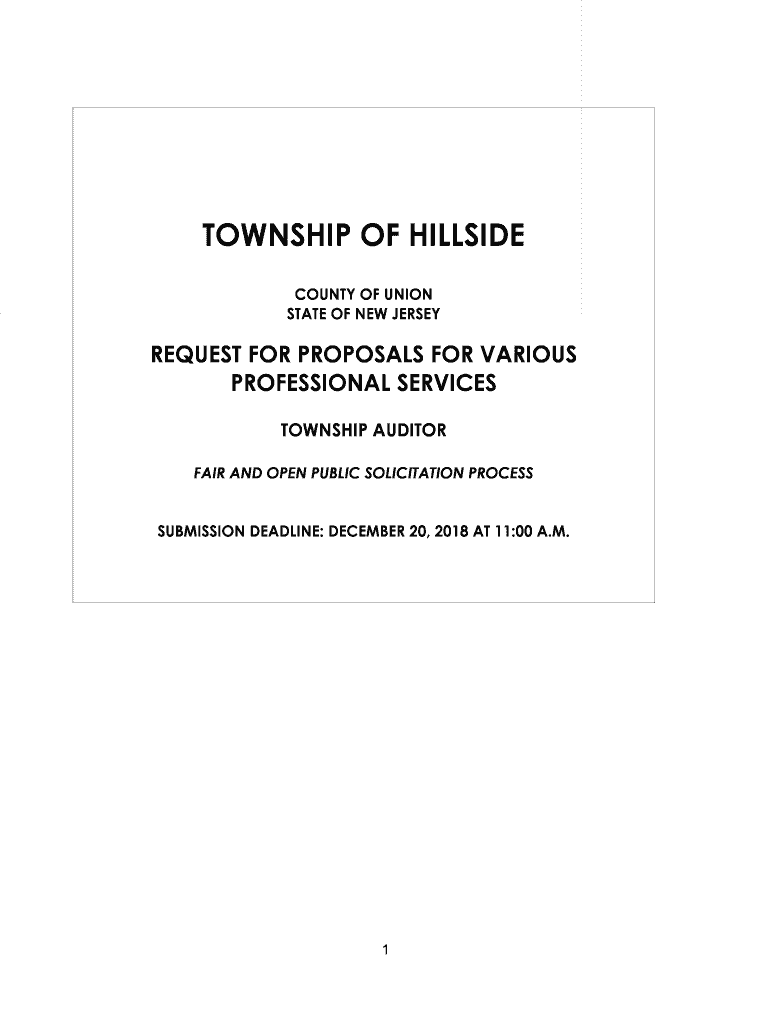 TOWNSHIP OF HILLSIDE

COUNTY OF UNION
STATE OF NEW JERSEY

REQUEST FOR PROPOSALS FOR VARIOUS PROFESSIONAL SERVICES

TOWNSHIP AUDITOR

FAIR AND OPEN PUBLIC SOLICITATION PROCESS

SUBMISSION DEADLINE: DECEMBER 20, 2018 AT 11:00 A.M.

1